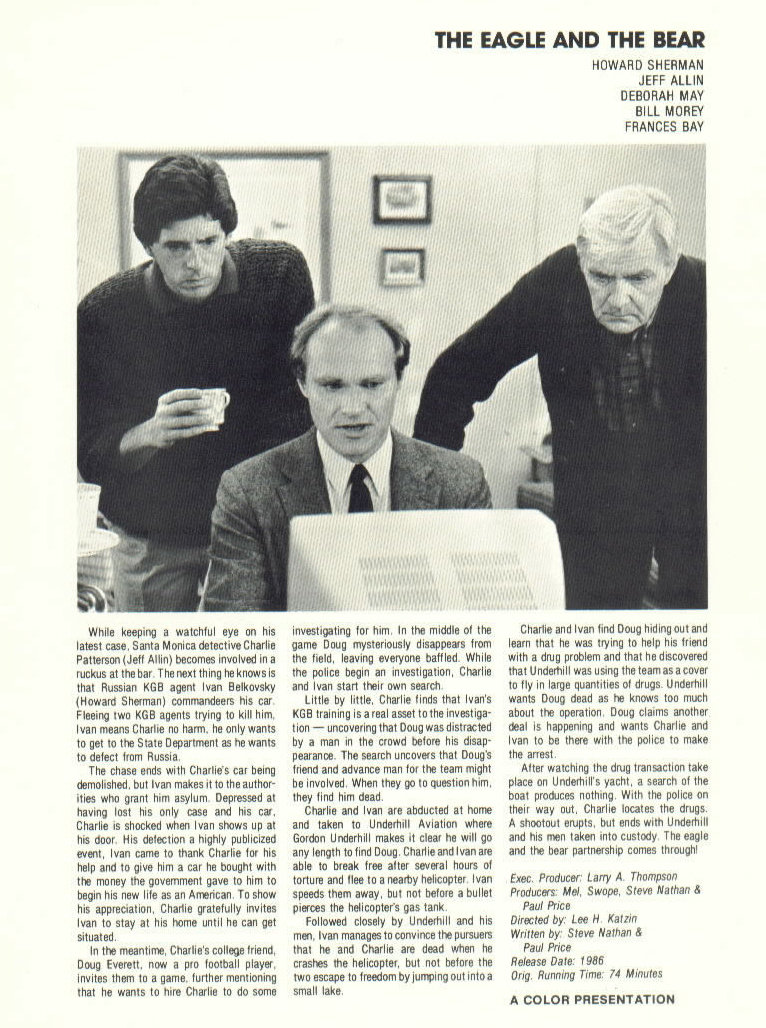 THE EAGLE AND THE BEAR

HOWARD SHERMAN
JEFF ALLIN
DEBORAH MAY
BILL MOREY
FRANCES BAY

While keeping a watchful eye on his latest case, Santa Monica detective Charlie Patterson (Jeff Allin) becomes involved in a ruckus at the bar. The next thing he knows is that Russian KGB agent Ivan Belkovsky (Howard Sherman) commandeers his car. Fleeing two KGB agents trying to kill him, Ivan means Charlie no harm, he only wants to get to the State Department as he wants to defect from Russia.

The chase ends with Charlie's car being demolished, but Ivan makes it to the authorities who grant him asylum. Depressed at having lost his only case and his car, Charlie is shocked when Ivan shows up at his door. His defection a highly publicized event, Ivan came to thank Charlie for his help and to give him a car he bought with the money the government gave to him to begin his new life as an American. To show his appreciation, Charlie gratefully invites Ivan to stay at his home until he can get situated.

In the meantime, Charlie's college friend, Doug Everett, now a pro football player, invites them to a game, further mentioning that he wants to hire Charlie to do some investigating for him. In the middle of the game Doug mysteriously disappears from the field, leaving everyone baffled. While the police begin an investigation, Charlie and Ivan start their own search.

Little by little, Charlie finds that Ivan's KGB training is a real asset to the investigation — uncovering that Doug was distracted by a man in the crowd before his disappearance. The search uncovers that Doug's friend and advance man for the team might be involved. When they go to question him, they find him dead.

Charlie and Ivan are abducted at home and taken to Underhill Aviation where Gordon Underhill makes it clear he will go any length to find Doug. Charlie and Ivan are able to break free after several hours of torture and flee to a nearby helicopter. Ivan speeds them away, but not before a bullet pierces the helicopter's gas tank.

Followed closely by Underhill and his men, Ivan manages to convince the pursuers that he and Charlie are dead when he crashes the helicopter, but not before the two escape to freedom by jumping out into a small lake.

Charlie and Ivan find Doug hiding out and learn that he was trying to help his friend with a drug problem and that he discovered that Underhill was using the team as a cover to fly in large quantities of drugs. Underhill wants Doug dead as he knows too much about the operation. Doug claims another deal is happening and wants Charlie and Ivan to be there with the police to make the arrest.

After watching the drug transaction take place on Underhill's yacht, a search of the boat produces nothing. With the police on their way out, Charlie locates the drugs. A shootout erupts, but ends with Underhill and his men taken into custody. The eagle and the bear partnership comes through!

Exec. Producer: Larry A. Thompson
Producers: Mel, Swope, Steve Nathan & Paul Price
Directed by: Lee H. Katzin
Written by: Steve Nathan & Paul Price
Release Date: 1986
Orig. Running Time: 74 Minutes

A COLOR PRESENTATION